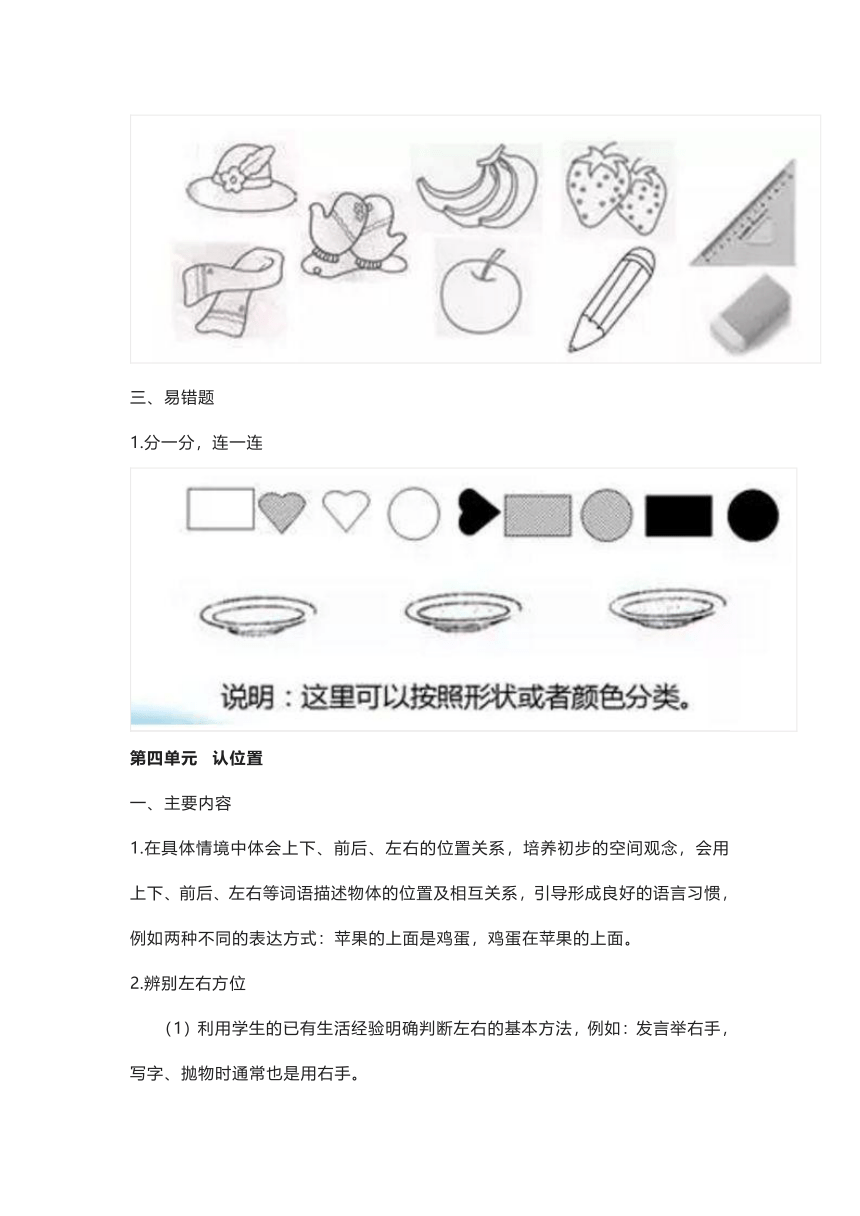 三、易错题

1.分一分，连一连

说明：这里可以按照形状或者颜色分类。

第四单元　认位置

一、主要内容

1.在具体情境中体会上下、前后、左右的位置关系，培养初步的空间观念，会用上下、前后、左右等词语描述物体的位置及相互关系，引导形成良好的语言习惯，例如两种不同的表达方式：苹果的上面是鸡蛋，鸡蛋在苹果的上面。

2.辨别左右方位

（1）利用学生的已有生活经验明确判断左右的基本方法，例如：发言举右手，写字、抛物时通常也是用右手。